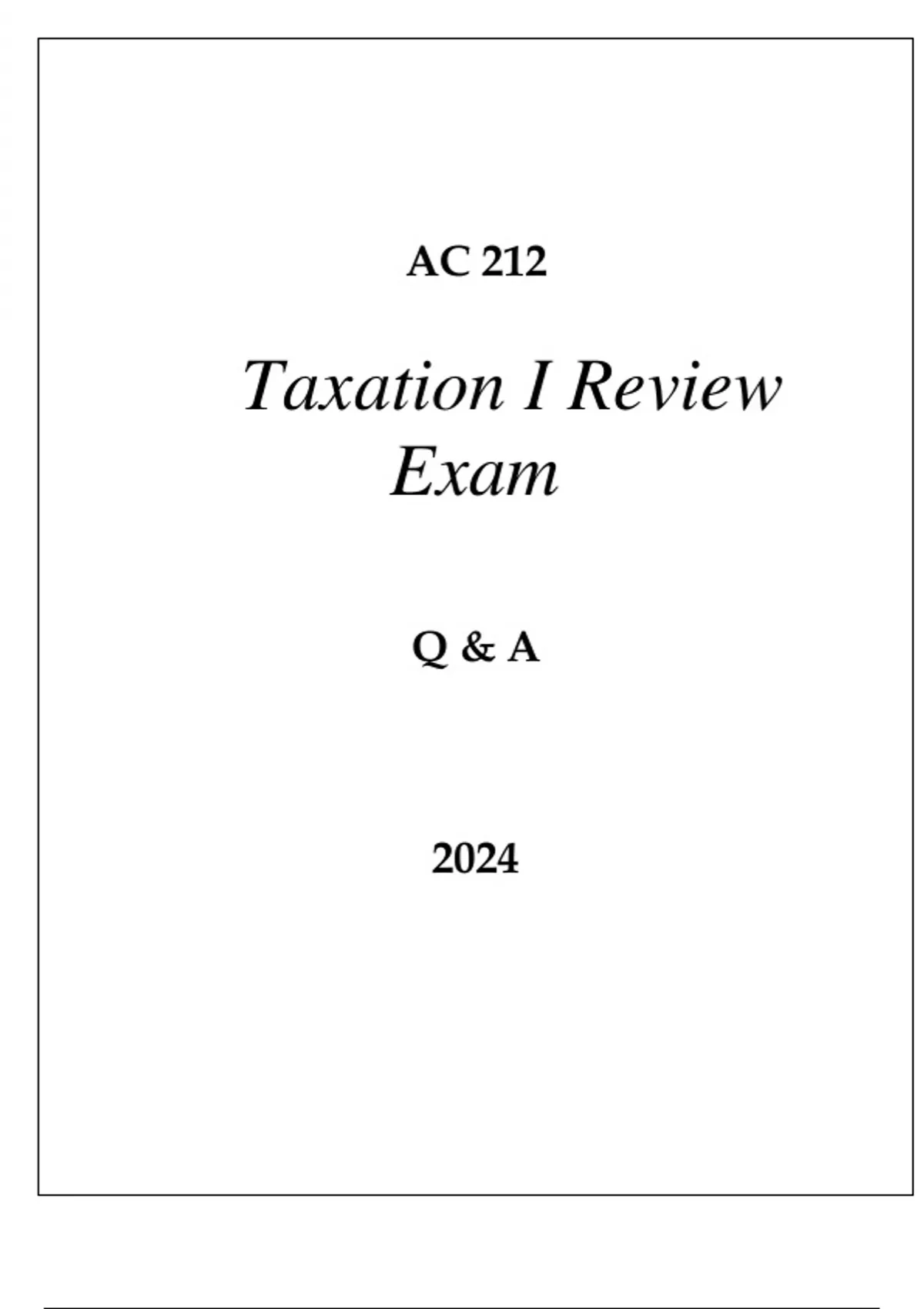 AC 212

Taxation I Review Exam

Q & A

2024